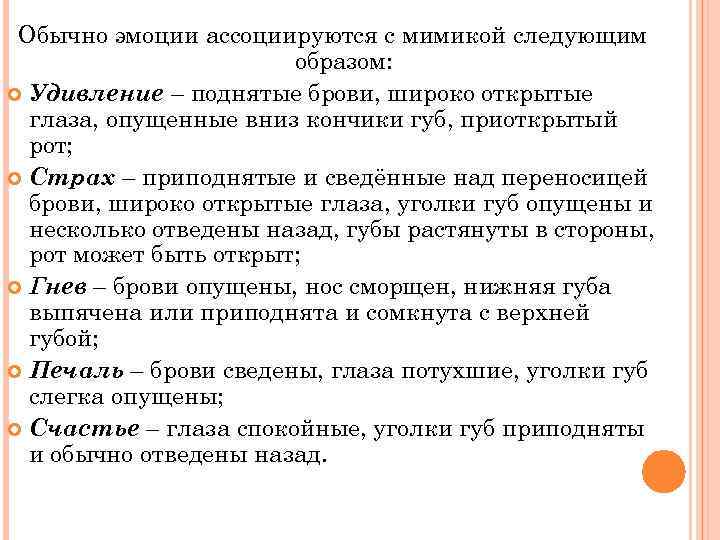 Обычно эмоции ассоциируются с мимикой следующим образом:

Удивление – поднятые брови, широко открытые глаза, опущенные вниз кончики губ, приоткрытый рот;

Страх – приподнятые и сведённые над переносицей брови, широко открытые глаза, уголки губ опущены и несколько отведены назад, губы растянуты в стороны, рот может быть открыт;

Гнев – брови опущены, нос сморщен, нижняя губа выпячена или приподнята и сомкнута с верхней губой;

Печаль – брови сведены, глаза потухшие, уголки губ слегка опущены;

Счастье – глаза спокойные, уголки губ приподняты и обычно отведены назад.